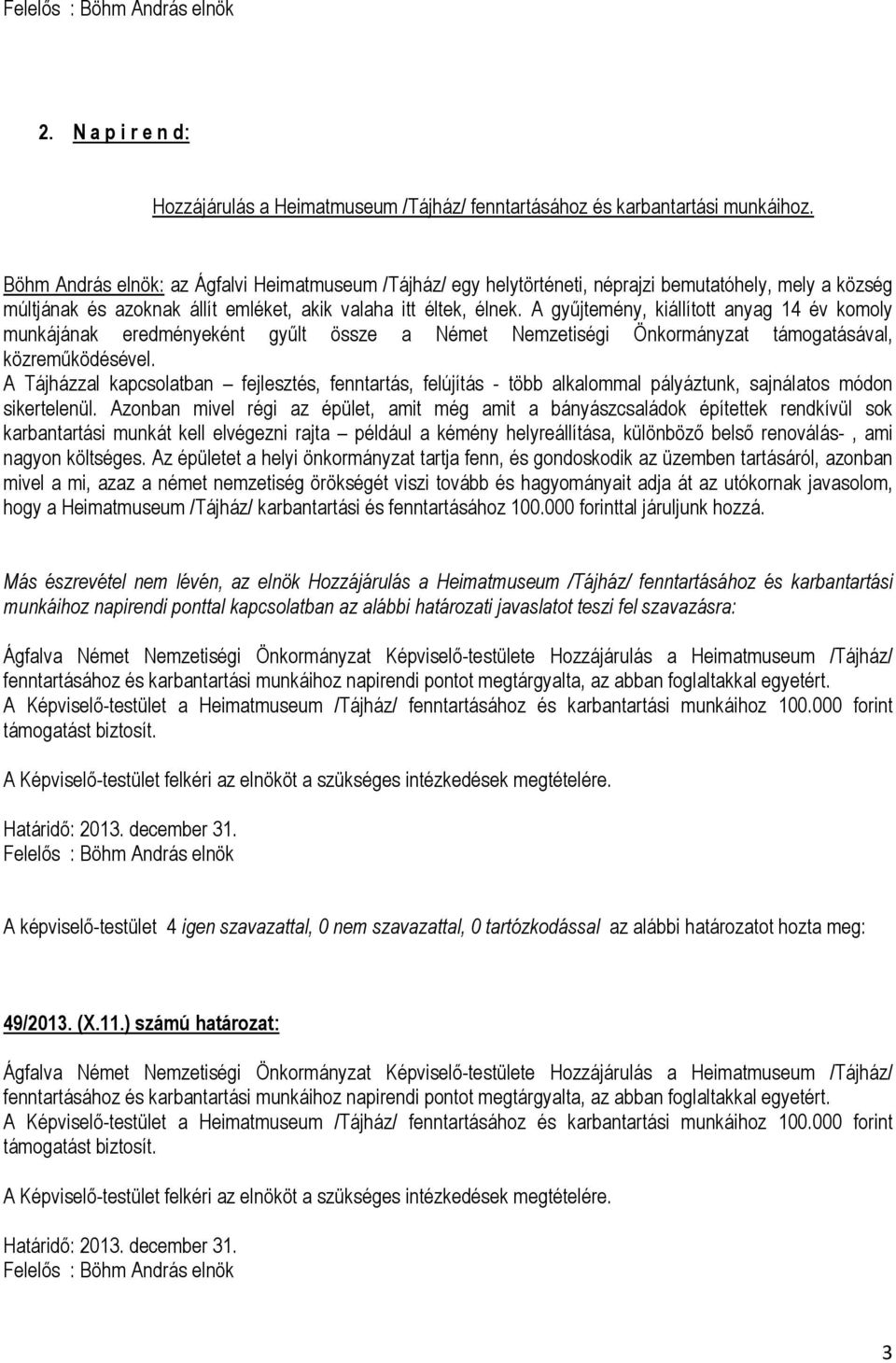 Felelős : Böhm András elnök

2. N a p i r e n d:

Hozzájárulás a Heimatmuseum /Tájház/ fenntartásához és karbantartási munkáihoz.

Böhm András elnök: az Ágfalvi Heimatmuseum /Tájház/ egy helytörténeti, néprajzi bemutatóhely, mely a község múltjának és azoknak állít emléket, akik valaha itt éltek, élnek. A gyűjtemény, kiállított anyag 14 év komoly munkájának eredményeként gyűlt össze a Német Nemzetiségi Önkormányzat támogatásával, közreműködésével.
A Tájházzal kapcsolatban – fejlesztés, fenntartás, felújítás - több alkalommal pályáztunk, sajnálatos módon sikertelenül. Azonban mivel régi az épület, amit még amit a bányászcsaládok építettek rendkívül sok karbantartási munkát kell elvégezni rajta – például a kémény helyreállítása, különböző belső renoválás- , ami nagyon költséges. Az épületet a helyi önkormányzat tartja fenn, és gondoskodik az üzemben tartásáról, azonban mivel a mi, azaz a német nemzetiség örökségét viszi tovább és hagyományait adja át az utókornak javasolom, hogy a Heimatmuseum /Tájház/ karbantartási és fenntartásához 100.000 forinttal járuljunk hozzá.

Más észrevétel nem lévén, az elnök Hozzájárulás a Heimatmuseum /Tájház/ fenntartásához és karbantartási munkáihoz napirendi ponttal kapcsolatban az alábbi határozati javaslatot teszi fel szavazásra:

Ágfalva Német Nemzetiségi Önkormányzat Képviselő-testülete Hozzájárulás a Heimatmuseum /Tájház/ fenntartásához és karbantartási munkáihoz napirendi pontot megtárgyalta, az abban foglaltakkal egyetért.
A Képviselő-testület a Heimatmuseum /Tájház/ fenntartásához és karbantartási munkáihoz 100.000 forint támogatást biztosít.

A Képviselő-testület felkéri az elnököt a szükséges intézkedések megtételére.

Határidő: 2013. december 31.
Felelős : Böhm András elnök

A képviselő-testület 4 igen szavazattal, 0 nem szavazattal, 0 tartózkodással az alábbi határozatot hozta meg:

49/2013. (X.11.) számú határozat:

Ágfalva Német Nemzetiségi Önkormányzat Képviselő-testülete Hozzájárulás a Heimatmuseum /Tájház/ fenntartásához és karbantartási munkáihoz napirendi pontot megtárgyalta, az abban foglaltakkal egyetért.
A Képviselő-testület a Heimatmuseum /Tájház/ fenntartásához és karbantartási munkáihoz 100.000 forint támogatást biztosít.

A Képviselő-testület felkéri az elnököt a szükséges intézkedések megtételére.

Határidő: 2013. december 31.
Felelős : Böhm András elnök

3